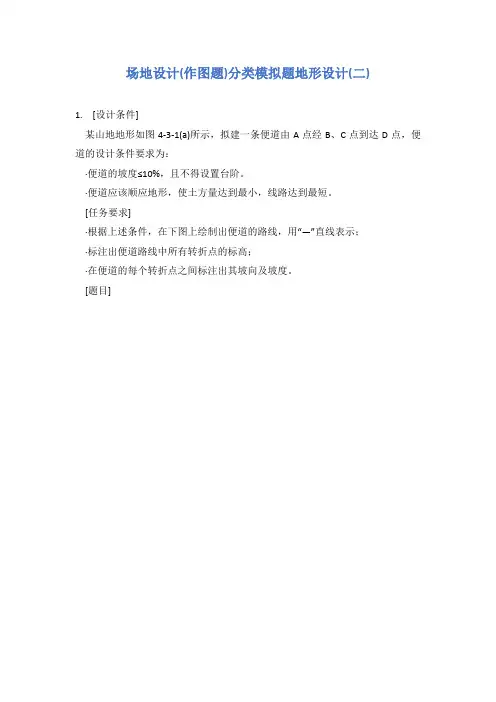 场地设计(作图题)分类模拟题地形设计(二)

1. [设计条件]

某山地地形如图4-3-1(a)所示，拟建一条便道由A点经B、C点到达D点，便道的设计条件要求为：

·便道的坡度≤10%，且不得设置台阶。

·便道应该顺应地形，使土方量达到最小，线路达到最短。

[任务要求]

·根据上述条件，在下图上绘制出便道的路线，用“—”直线表示；

·标注出便道路线中所有转折点的标高；

·在便道的每个转折点之间标注出其坡向及坡度。

[题目]